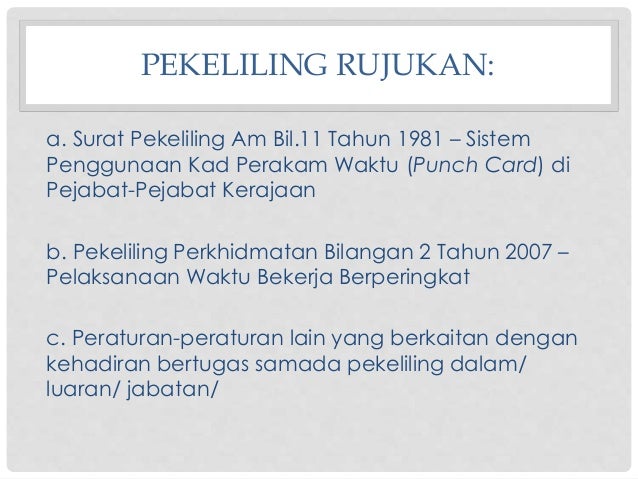 PEKELILING RUJUKAN:

a. Surat Pekeliling Am Bil.11 Tahun 1981 – Sistem Penggunaan Kad Perakam Waktu (Punch Card) di Pejabat-Pejabat Kerajaan

b. Pekeliling Perkhidmatan Bilangan 2 Tahun 2007 – Pelaksanaan Waktu Bekerja Berperingkat

c. Peraturan-peraturan lain yang berkaitan dengan kehadiran bertugas samada pekeliling dalam/ luaran/ jabatan/